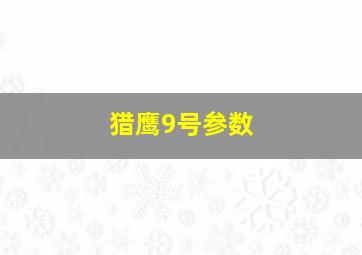 猎鹰9号参数